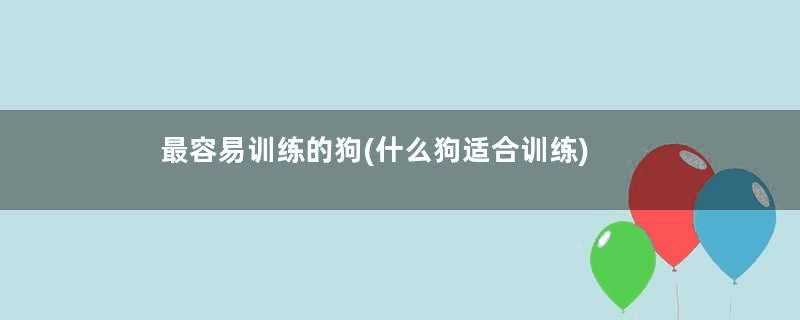 最容易训练的狗(什么狗适合训练)